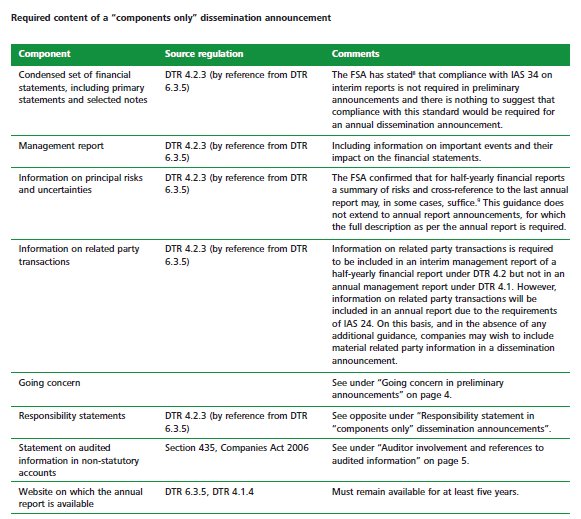 Required content of a "components only" dissemination announcement

| Component | Source regulation | Comments |
|---|---|---|
| Condensed set of financial statements, including primary statements and selected notes | DTR 4.2.3 (by reference from DTR 6.3.5) | The FSA has stated$^8$ that compliance with IAS 34 on interim reports is not required in preliminary announcements and there is nothing to suggest that compliance with this standard would be required for an annual dissemination announcement. |
| Management report | DTR 4.2.3 (by reference from DTR 6.3.5) | Including information on important events and their impact on the financial statements. |
| Information on principal risks and uncertainties | DTR 4.2.3 (by reference from DTR 6.3.5) | The FSA confirmed that for half-yearly financial reports a summary of risks and cross-reference to the last annual report may, in some cases, suffice.$^9$ This guidance does not extend to annual report announcements, for which the full description as per the annual report is required. |
| Information on related party transactions | DTR 4.2.3 (by reference from DTR 6.3.5) | Information on related party transactions is required to be included in an interim management report of a half-yearly financial report under DTR 4.2 but not in an annual management report under DTR 4.1. However, information on related party transactions will be included in an annual report due to the requirements of IAS 24. On this basis, and in the absence of any additional guidance, companies may wish to include material related party information in a dissemination announcement. |
| Going concern | | See under "Going concern in preliminary announcements" on page 4. |
| Responsibility statements | DTR 4.2.3 (by reference from DTR 6.3.5) | See opposite under "Responsibility statement in "components only" dissemination announcements". |
| Statement on audited information in non-statutory accounts | Section 435, Companies Act 2006 | See under "Auditor involvement and references to audited information" on page 5. |
| Website on which the annual report is available | DTR 6.3.5, DTR 4.1.4 | Must remain available for at least five years. |